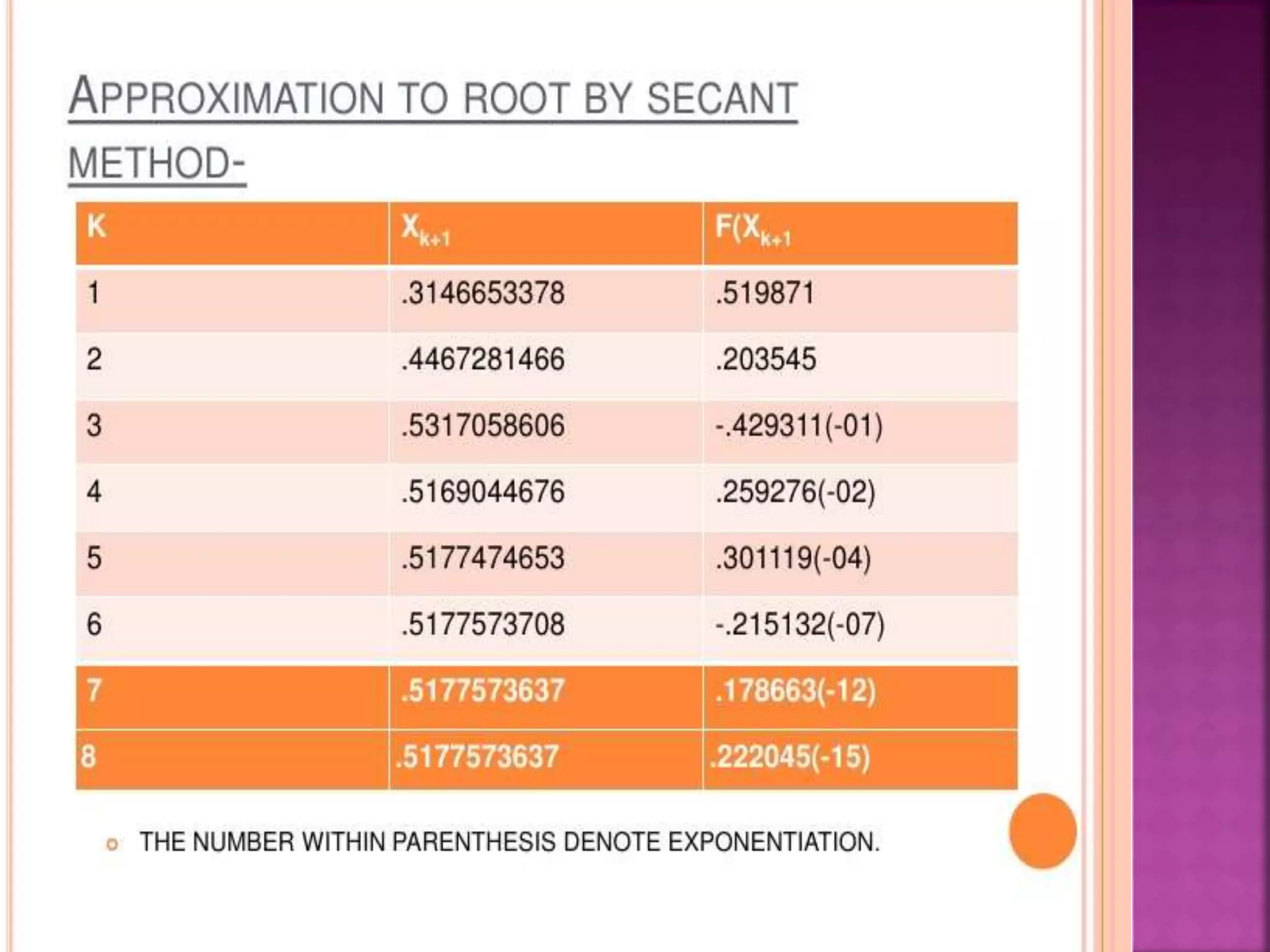 APPROXIMATION TO ROOT BY SECANT METHOD-

| K | $X_{k+1}$ | $F(X_{k+1}$ |
|---|---|---|
| 1 | .3146653378 | .519871 |
| 2 | .4467281466 | .203545 |
| 3 | .5317058606 | -.429311(-01) |
| 4 | .5169044676 | .259276(-02) |
| 5 | .5177474653 | .301119(-04) |
| 6 | .5177573708 | -.215132(-07) |
| 7 | .5177573637 | .178663(-12) |
| 8 | .5177573637 | .222045(-15) |

THE NUMBER WITHIN PARENTHESIS DENOTE EXPONENTIATION.